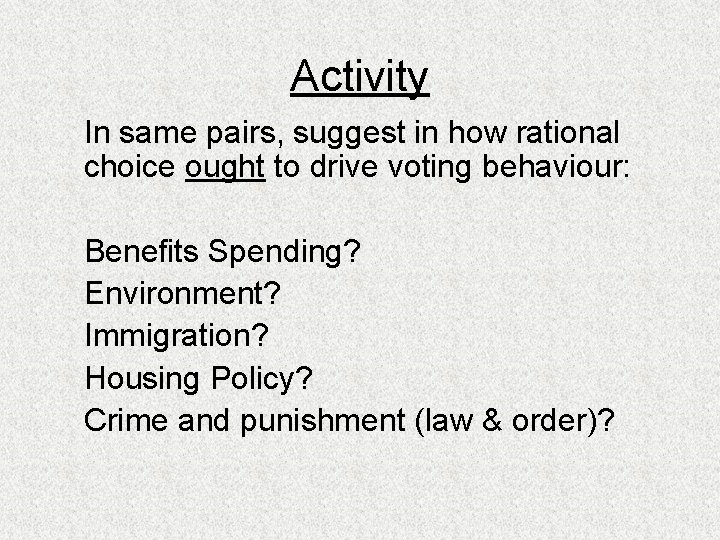 Activity

In same pairs, suggest in how rational choice ought to drive voting behaviour:

Benefits Spending?
Environment?
Immigration?
Housing Policy?
Crime and punishment (law & order)?